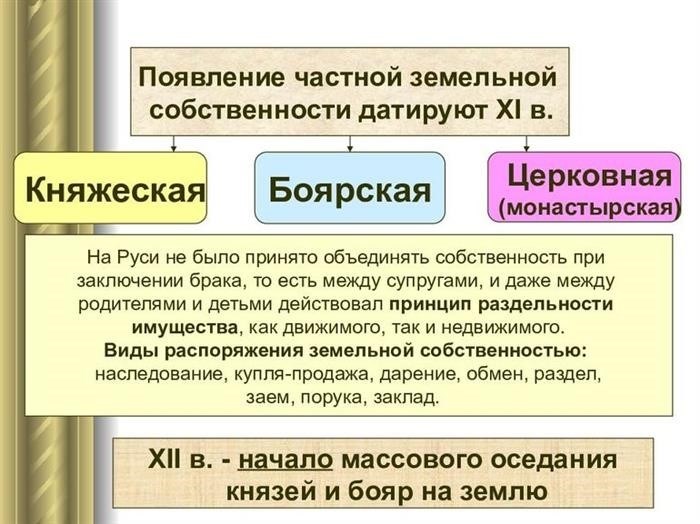 Появление частной земельной собственности датируют XI в.

Княжеская

Боярская

Церковная (монастырская)

На Руси не было принято объединять собственность при заключении брака, то есть между супругами, и даже между родителями и детьми действовал принцип раздельности имущества, как движимого, так и недвижимого.
Виды распоряжения земельной собственностью: наследование, купля-продажа, дарение, обмен, раздел, заем, порука, заклад.

XII в. - начало массового оседания князей и бояр на землю